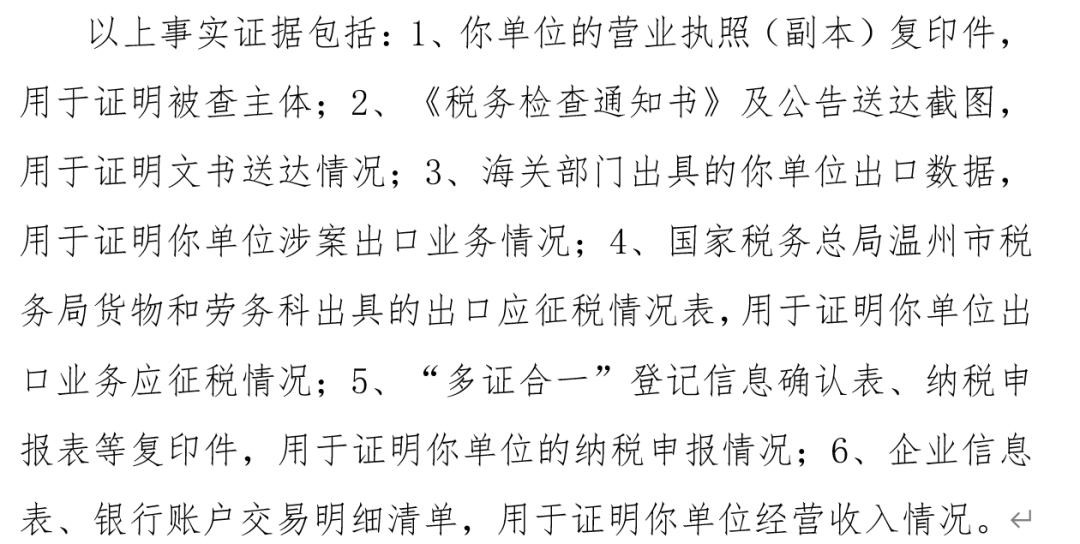 以上事实证据包括：1、你单位的营业执照（副本）复印件，用于证明被查主体；2、《税务检查通知书》及公告送达截图，用于证明文书送达情况；3、海关部门出具的你单位出口数据，用于证明你单位涉案出口业务情况；4、国家税务总局温州市税务局货物和劳务科出具的出口应征税情况表，用于证明你单位出口业务应征税情况；5、“多证合一”登记信息确认表、纳税申报表等复印件，用于证明你单位的纳税申报情况；6、企业信息表、银行账户交易明细清单，用于证明你单位经营收入情况。